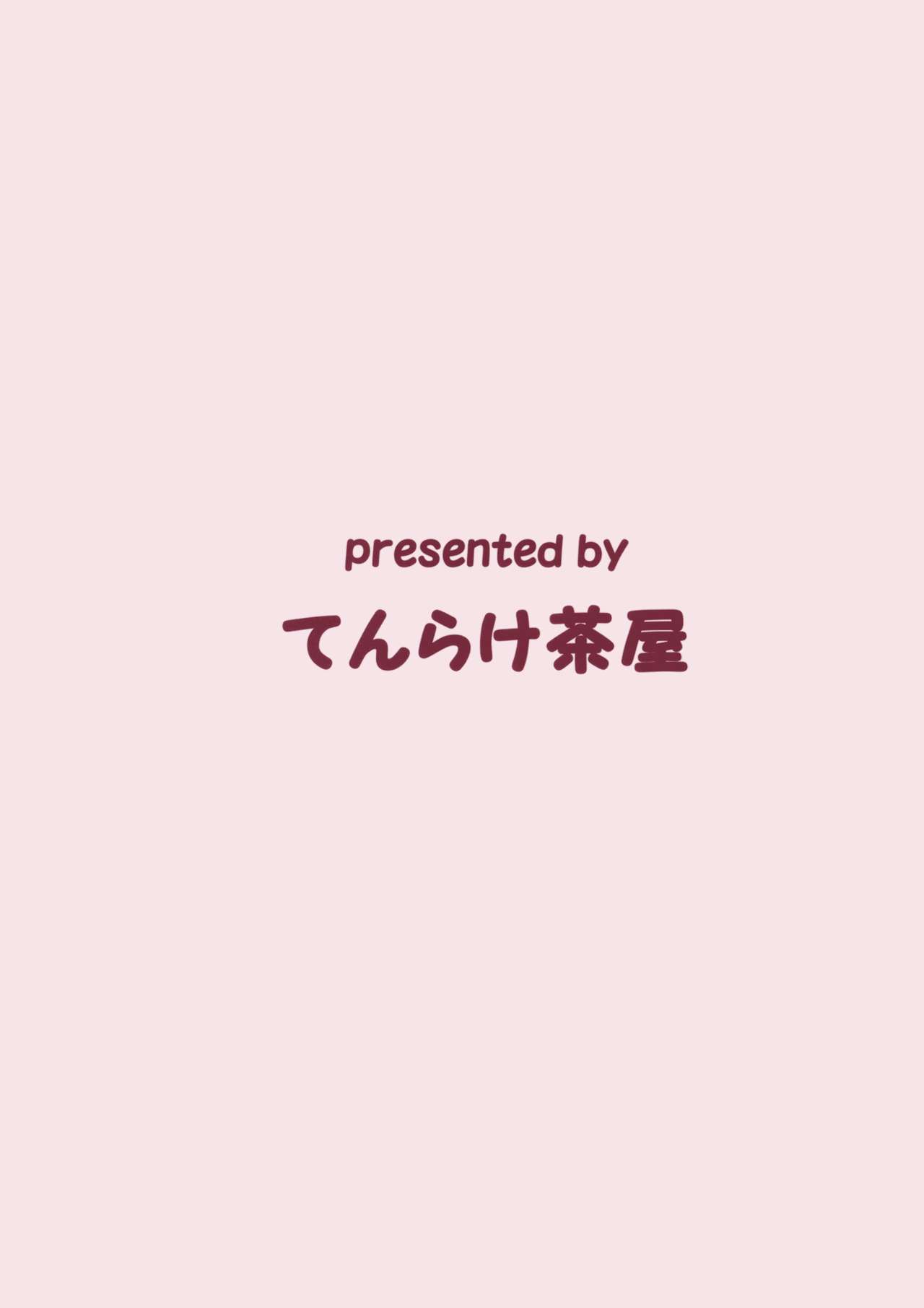 presented by

てんらけ茶屋